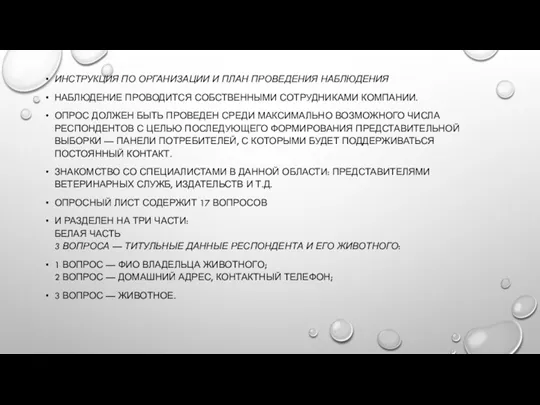 • ИНСТРУКЦИЯ ПО ОРГАНИЗАЦИИ И ПЛАН ПРОВЕДЕНИЯ НАБЛЮДЕНИЯ

• НАБЛЮДЕНИЕ ПРОВОДИТСЯ СОБСТВЕННЫМИ СОТРУДНИКАМИ КОМПАНИИ.

• ОПРОС ДОЛЖЕН БЫТЬ ПРОВЕДЕН СРЕДИ МАКСИМАЛЬНО ВОЗМОЖНОГО ЧИСЛА РЕСПОНДЕНТОВ С ЦЕЛЬЮ ПОСЛЕДУЮЩЕГО ФОРМИРОВАНИЯ ПРЕДСТАВИТЕЛЬНОЙ ВЫБОРКИ — ПАНЕЛИ ПОТРЕБИТЕЛЕЙ, С КОТОРЫМИ БУДЕТ ПОДДЕРЖИВАТЬСЯ ПОСТОЯННЫЙ КОНТАКТ.

• ЗНАКОМСТВО СО СПЕЦИАЛИСТАМИ В ДАННОЙ ОБЛАСТИ: ПРЕДСТАВИТЕЛЯМИ ВЕТЕРИНАРНЫХ СЛУЖБ, ИЗДАТЕЛЬСТВ И Т.Д.

• ОПРОСНЫЙ ЛИСТ СОДЕРЖИТ 17 ВОПРОСОВ

• И РАЗДЕЛЕН НА ТРИ ЧАСТИ:
БЕЛАЯ ЧАСТЬ
3 ВОПРОСА — ТИТУЛЬНЫЕ ДАННЫЕ РЕСПОНДЕНТА И ЕГО ЖИВОТНОГО:

• 1 ВОПРОС — ФИО ВЛАДЕЛЬЦА ЖИВОТНОГО;
2 ВОПРОС — ДОМАШНИЙ АДРЕС, КОНТАКТНЫЙ ТЕЛЕФОН;

• 3 ВОПРОС — ЖИВОТНОЕ.